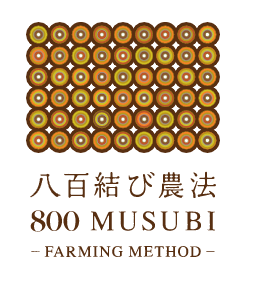 八百結び農法
800 MUSUBI
– FARMING METHOD –